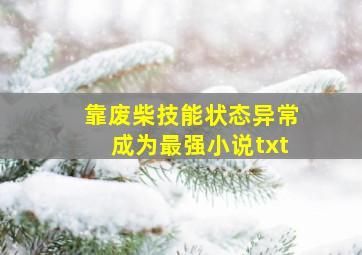 靠废柴技能状态异常成为最强小说txt